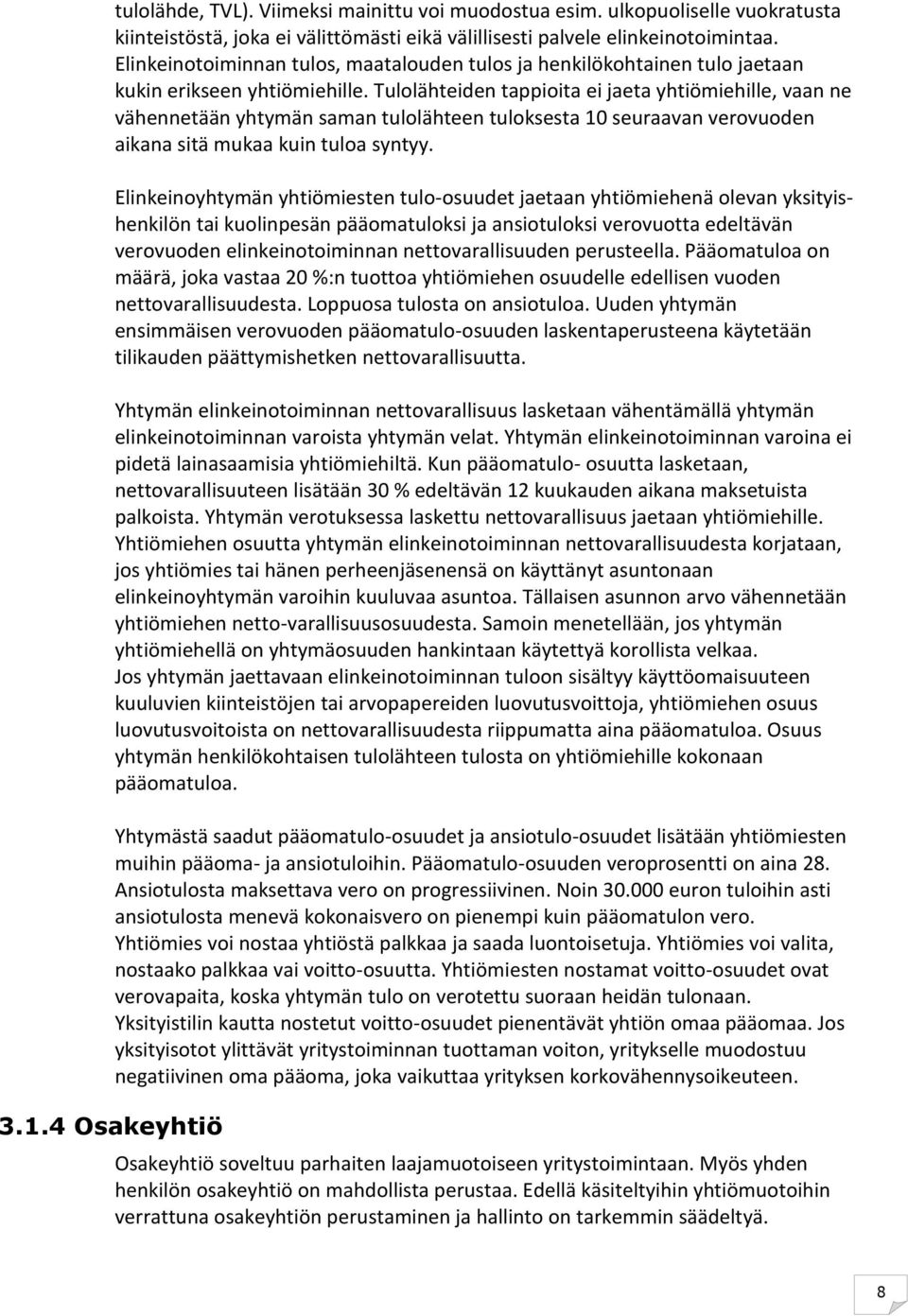 tulolähde, TVL). Viimeksi mainittu voi muodostua esim. ulkopuoliselle vuokratusta kiinteistöstä, joka ei välittömästi eikä välillisesti palvele elinkeinotoimintaa. Elinkeinotoiminnan tulos, maatalouden tulos ja henkilökohtainen tulo jaetaan kukin erikseen yhtiömiehille. Tulolähteiden tappioita ei jaeta yhtiömiehille, vaan ne vähennetään yhtymän saman tulolähteen tuloksesta 10 seuraavan verovuoden aikana sitä mukaa kuin tuloa syntyy.

Elinkeinoyhtymän yhtiömiesten tulo-osuudet jaetaan yhtiömiehenä olevan yksityishenkilön tai kuolinpesän pääomatuloksi ja ansiotuloksi verovuotta edeltävän verovuoden elinkeinotoiminnan nettovarallisuuden perusteella. Pääomatuloa on määrä, joka vastaa 20 %:n tuottoa yhtiömiehen osuudelle edellisen vuoden nettovarallisuudesta. Loppuosa tulosta on ansiotuloa. Uuden yhtymän ensimmäisen verovuoden pääomatulo-osuuden laskentaperusteena käytetään tilikauden päättymishetken nettovarallisuutta.

Yhtymän elinkeinotoiminnan nettovarallisuus lasketaan vähentämällä yhtymän elinkeinotoiminnan varoista yhtymän velat. Yhtymän elinkeinotoiminnan varoina ei pidetä lainasaamisia yhtiömiehiltä. Kun pääomatulo- osuutta lasketaan, nettovarallisuuteen lisätään 30 % edeltävän 12 kuukauden aikana maksetuista palkoista. Yhtymän verotuksessa laskettu nettovarallisuus jaetaan yhtiömiehille. Yhtiömiehen osuutta yhtymän elinkeinotoiminnan nettovarallisuudesta korjataan, jos yhtiömies tai hänen perheenjäsenensä on käyttänyt asuntonaan elinkeinoyhtymän varoihin kuuluvaa asuntoa. Tällaisen asunnon arvo vähennetään yhtiömiehen netto-varallisuusosuudesta. Samoin menetellään, jos yhtymän yhtiömiehellä on yhtymäosuuden hankintaan käytettyä korollista velkaa. Jos yhtymän jaettavaan elinkeinotoiminnan tuloon sisältyy käyttöomaisuuteen kuuluvien kiinteistöjen tai arvopapereiden luovutusvoittoja, yhtiömiehen osuus luovutusvoitoista on nettovarallisuudesta riippumatta aina pääomatuloa. Osuus yhtymän henkilökohtaisen tulolähteen tulosta on yhtiömiehille kokonaan pääomatuloa.

Yhtymästä saadut pääomatulo-osuudet ja ansiotulo-osuudet lisätään yhtiömiesten muihin pääoma- ja ansiotuloihin. Pääomatulo-osuuden veroprosentti on aina 28. Ansiotulosta maksettava vero on progressiivinen. Noin 30.000 euron tuloihin asti ansiotulosta menevä kokonaisvero on pienempi kuin pääomatulon vero. Yhtiömies voi nostaa yhtiöstä palkkaa ja saada luontoisetuja. Yhtiömies voi valita, nostaako palkkaa vai voitto-osuutta. Yhtiömiesten nostamat voitto-osuudet ovat verovapaita, koska yhtymän tulo on verotettu suoraan heidän tulonaan. Yksityistilin kautta nostetut voitto-osuudet pienentävät yhtiön omaa pääomaa. Jos yksityisotot ylittävät yritystoiminnan tuottaman voiton, yritykselle muodostuu negatiivinen oma pääoma, joka vaikuttaa yrityksen korkovähennysoikeuteen.

3.1.4 Osakeyhtiö

Osakeyhtiö soveltuu parhaiten laajamuotoiseen yritystoimintaan. Myös yhden henkilön osakeyhtiö on mahdollista perustaa. Edellä käsiteltyihin yhtiömuotoihin verrattuna osakeyhtiön perustaminen ja hallinto on tarkemmin säädeltyä.

8